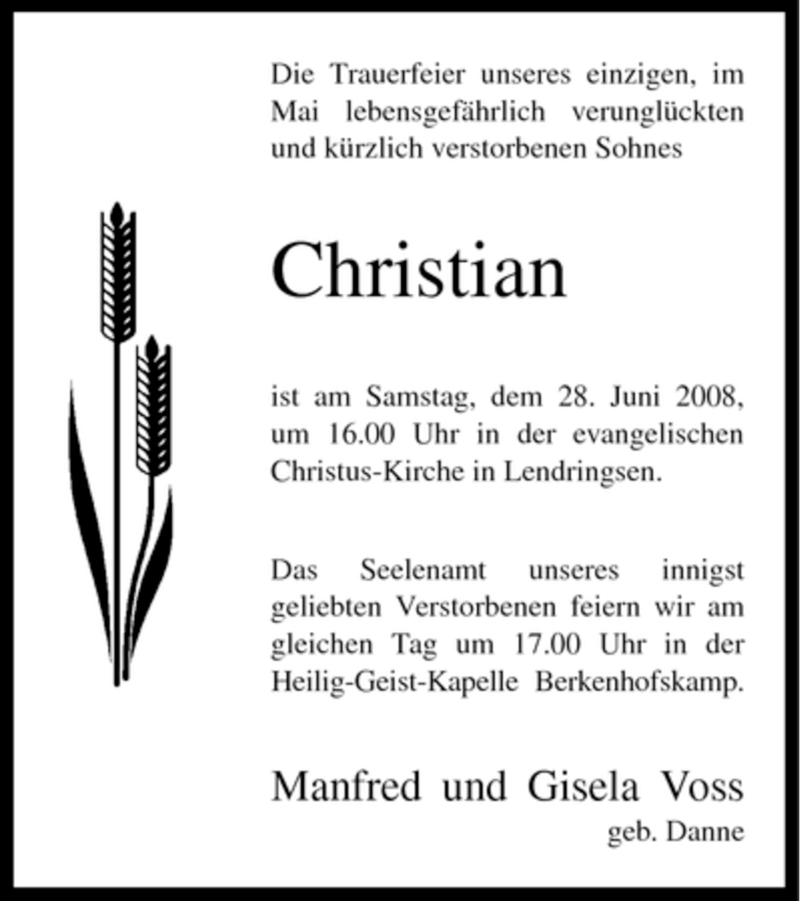 Die Trauerfeier unseres einzigen, im Mai lebensgefährlich verunglückten und kürzlich verstorbenen Sohnes

Christian

ist am Samstag, dem 28. Juni 2008, um 16.00 Uhr in der evangelischen Christus-Kirche in Lendringsen.

Das Seelenamt unseres innigst geliebten Verstorbenen feiern wir am gleichen Tag um 17.00 Uhr in der Heilig-Geist-Kapelle Berkenhofskamp.

Manfred und Gisela Voss
geb. Danne